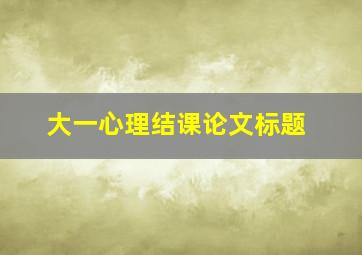 大一心理结课论文标题